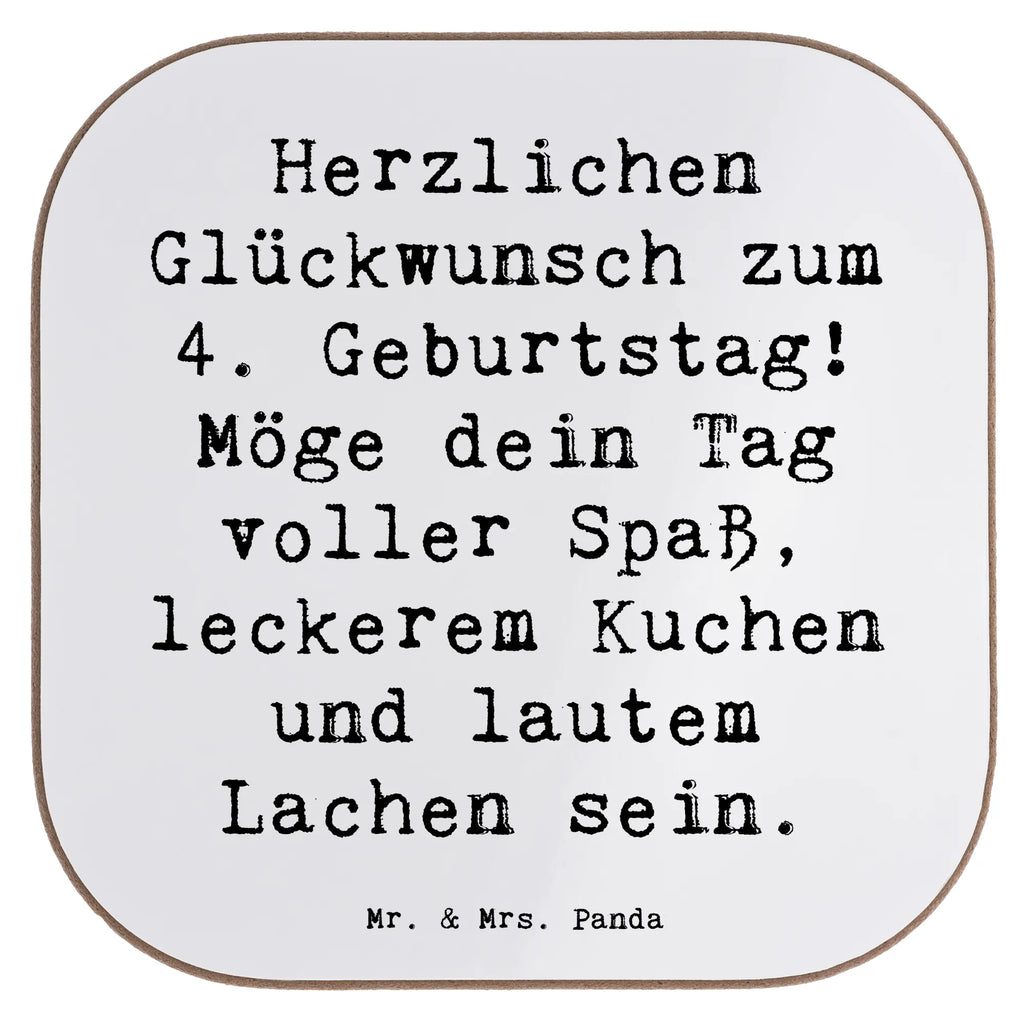 Herzlichen Glückwunsch zum 4. Geburtstag! Möge dein Tag voller Spaß, leckerem Kuchen und lautem Lachen sein.

Mr. & Mrs. Panda